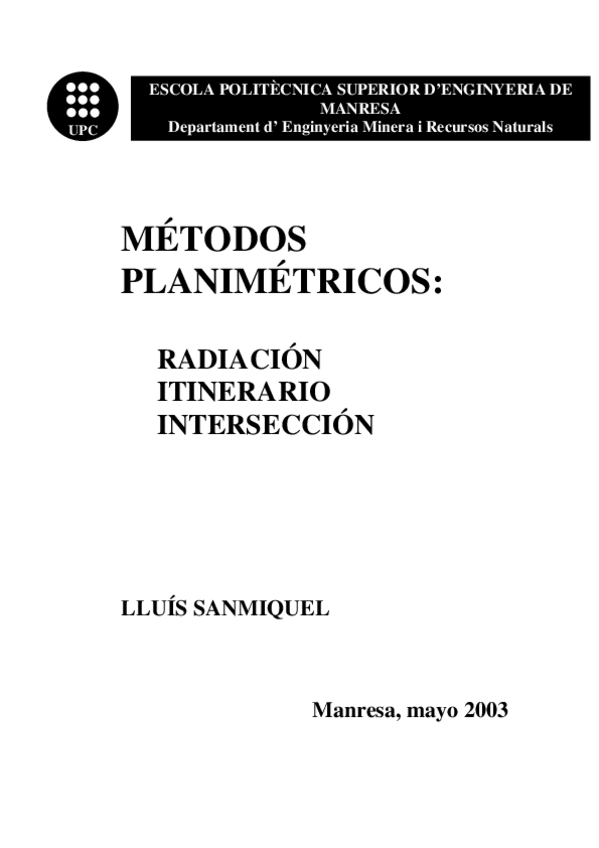 UPC

ESCOLA POLITÈCNICA SUPERIOR D'ENGINYERIA DE MANRESA
Departament d' Enginyeria Minera i Recursos Naturals

MÉTODOS PLANIMÉTRICOS:

RADIACIÓN
ITINERARIO
INTERSECCIÓN

LLUÍS SANMIQUEL

Manresa, mayo 2003